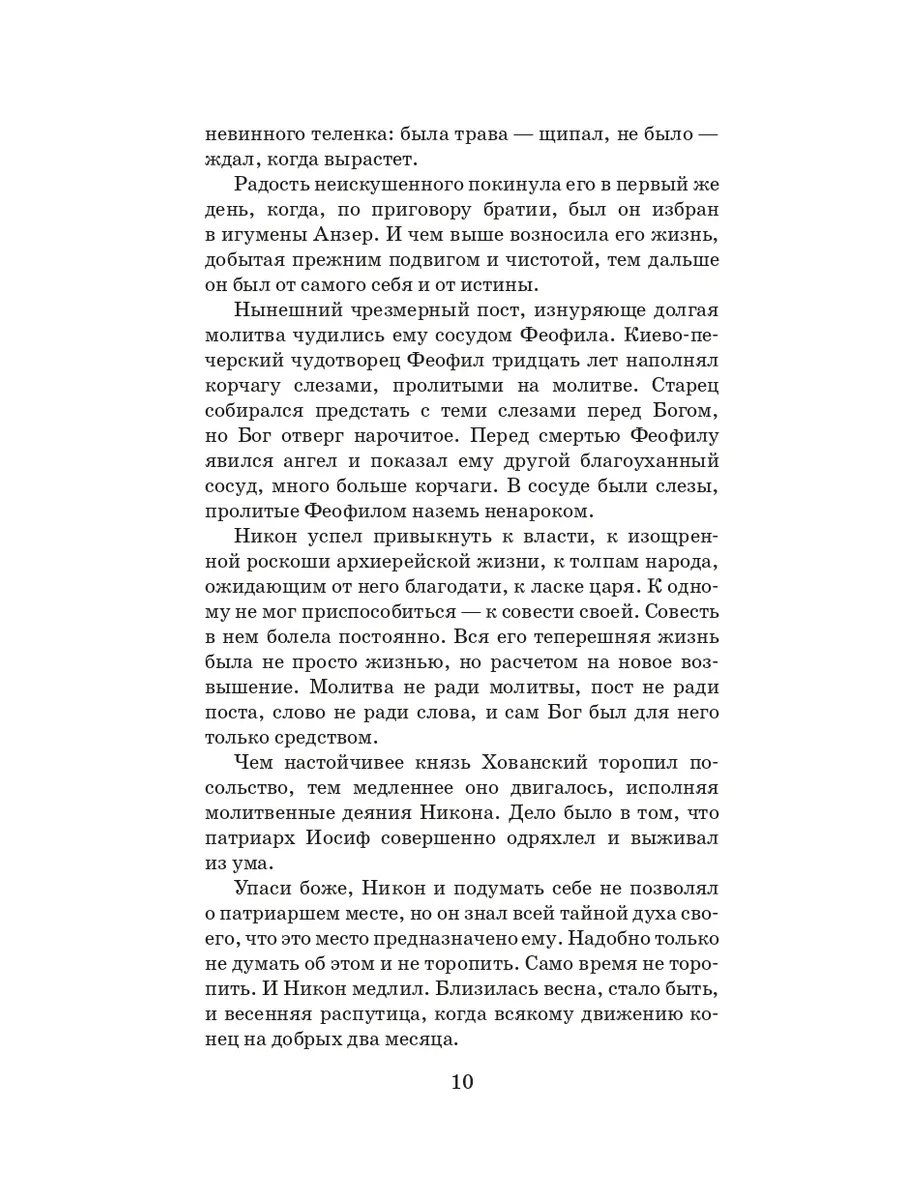 невинного теленка: была трава — щипал, не было — ждал, когда вырастет.

Радость неискушенного покинула его в первый же день, когда, по приговору братии, был он избран в игумены Анзер. И чем выше возносила его жизнь, добытая прежним подвигом и чистотой, тем дальше он был от самого себя и от истины.

Нынешний чрезмерный пост, изнуряюще долгая молитва чудились ему сосудом Феофила. Киево-печерский чудотворец Феофил тридцать лет наполнял корчагу слезами, пролитыми на молитве. Старец собирался предстать с теми слезами перед Богом, но Бог отверг нарочитое. Перед смертью Феофилу явился ангел и показал ему другой благоуханный сосуд, много больше корчаги. В сосуде были слезы, пролитые Феофилом наземь ненароком.

Никон успел привыкнуть к власти, к изощренной роскоши архиерейской жизни, к толпам народа, ожидающим от него благодати, к ласке царя. К одному не мог приспособиться — к совести своей. Совесть в нем болела постоянно. Вся его теперешняя жизнь была не просто жизнью, но расчетом на новое возвышение. Молитва не ради молитвы, пост не ради поста, слово не ради слова, и сам Бог был для него только средством.

Чем настойчивее князь Хованский торопил посольство, тем медленнее оно двигалось, исполняя молитвенные деяния Никона. Дело было в том, что патриарх Иосиф совершенно одряхлел и выживал из ума.

Упаси боже, Никон и подумать себе не позволял о патриаршем месте, но он знал всей тайной духа своего, что это место предназначено ему. Надобно только не думать об этом и не торопить. Само время не торопить. И Никон медлил. Близилась весна, стало быть, и весенняя распутица, когда всякому движению конец на добрых два месяца.

10